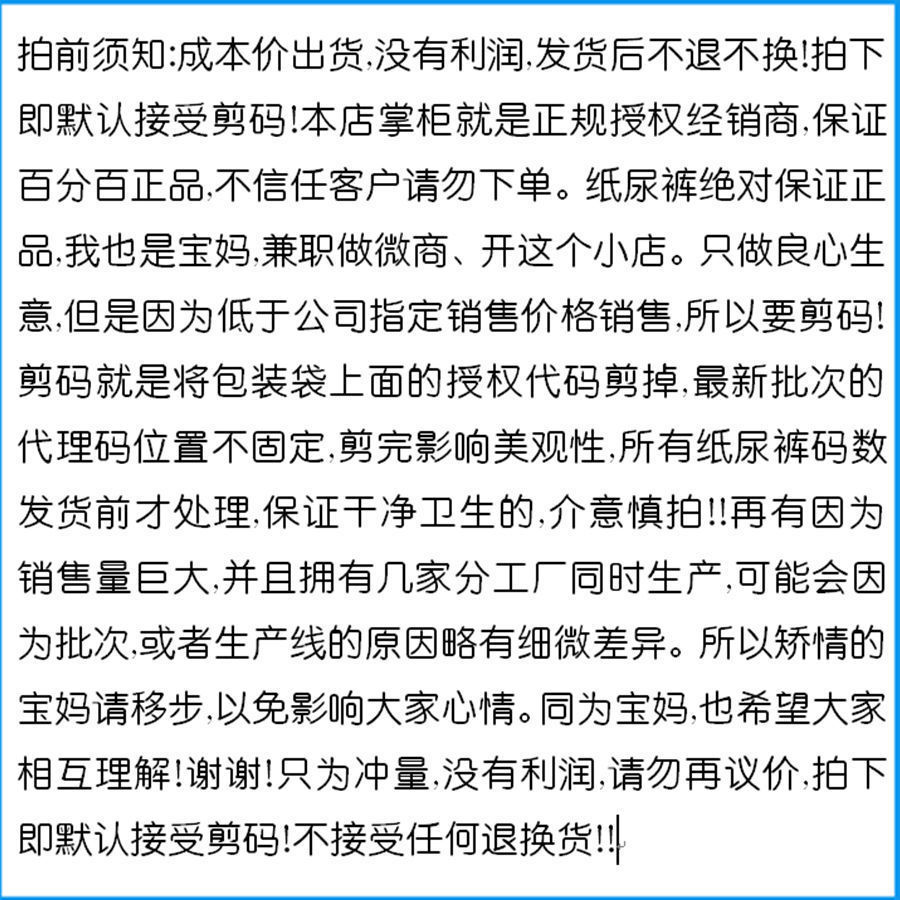 拍前须知:成本价出货,没有利润,发货后不退不换!拍下即默认接受剪码!本店掌柜就是正规授权经销商,保证百分百正品,不信任客户请勿下单。纸尿裤绝对保证正品,我也是宝妈,兼职做微商、开这个小店。只做良心生意,但是因为低于公司指定销售价格销售,所以要剪码!剪码就是将包装袋上面的授权代码剪掉,最新批次的代理码位置不固定,剪完影响美观性,所有纸尿裤码数发货前才处理,保证干净卫生的,介意慎拍!!再有因为销售量巨大,并且拥有几家分工厂同时生产,可能会因为批次,或者生产线的原因略有细微差异。所以矫情的宝妈请移步,以免影响大家心情。同为宝妈,也希望大家相互理解!谢谢!只为冲量,没有利润,请勿再议价,拍下即默认接受剪码!不接受任何退换货!!